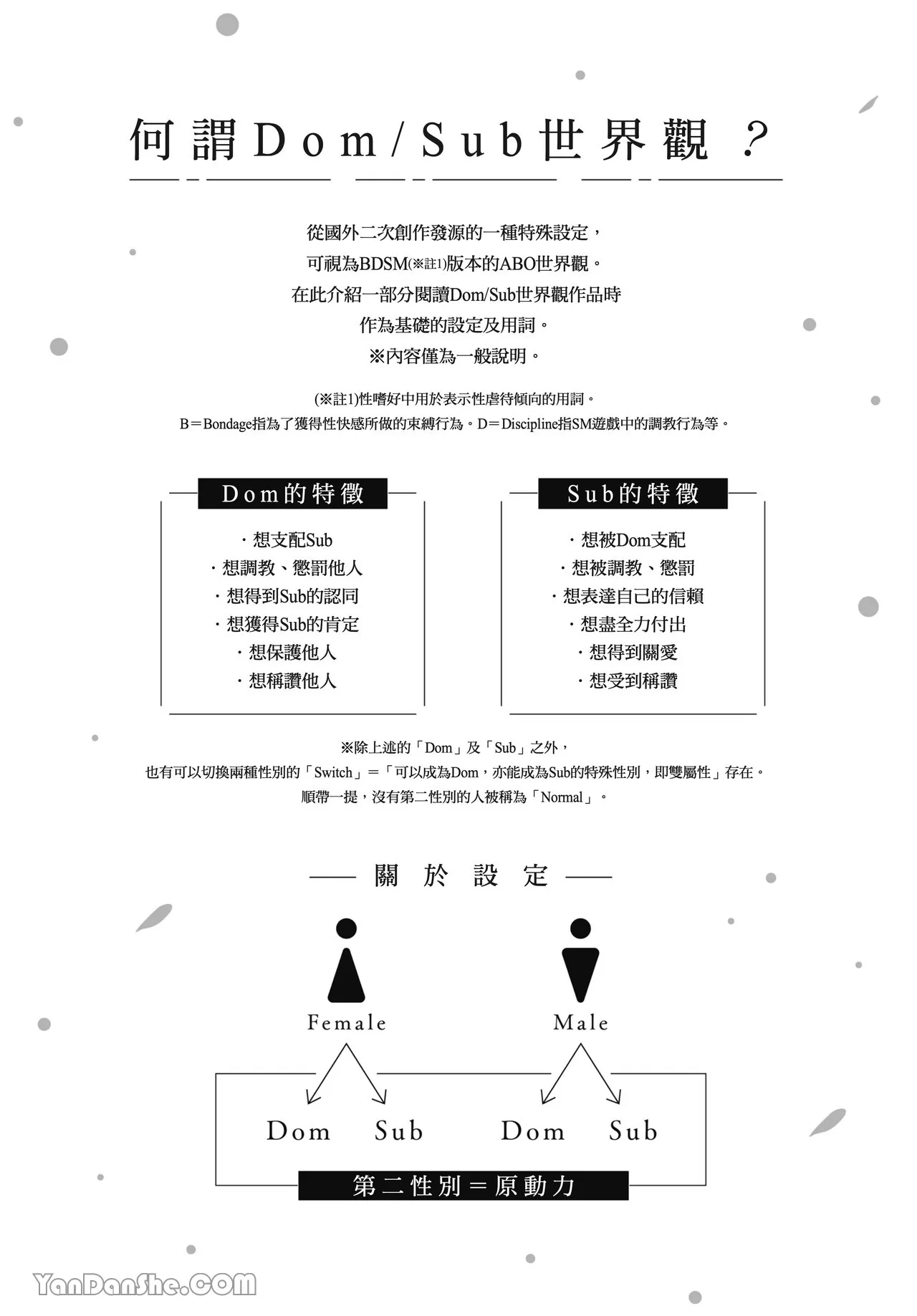 何謂Dom/Sub世界觀？

從國外二次創作發源的一種特殊設定，
可視為BDSM(※註1)版本的ABO世界觀。
在此介紹一部分閱讀Dom/Sub世界觀作品時
作為基礎的設定及用詞。
※內容僅為一般說明。

(※註1)性嗜好中用於表示性虐待傾向的用詞。
B＝Bondage指為了獲得性快感所做的束縛行為。D＝Discipline指SM遊戲中的調教行為等。

Dom的特徵

・想支配Sub
・想調教、懲罰他人
・想得到Sub的認同
・想獲得Sub的肯定
・想保護他人
・想稱讚他人

Sub的特徵

・想被Dom支配
・想被調教、懲罰
・想表達自己的信賴
・想盡全力付出
・想得到關愛
・想受到稱讚

※除上述的「Dom」及「Sub」之外，
也有可以切換兩種性別的「Switch」＝「可以成為Dom，亦能成為Sub的特殊性別，即雙屬性」存在。
順帶一提，沒有第二性別的人被稱為「Normal」。

關於設定

Female

Male

Dom Sub Dom Sub

第二性別＝原動力

YanDanShe.COM